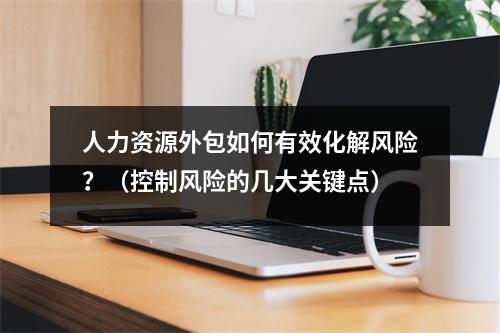 人力资源外包如何有效化解风险？（控制风险的几大关键点）